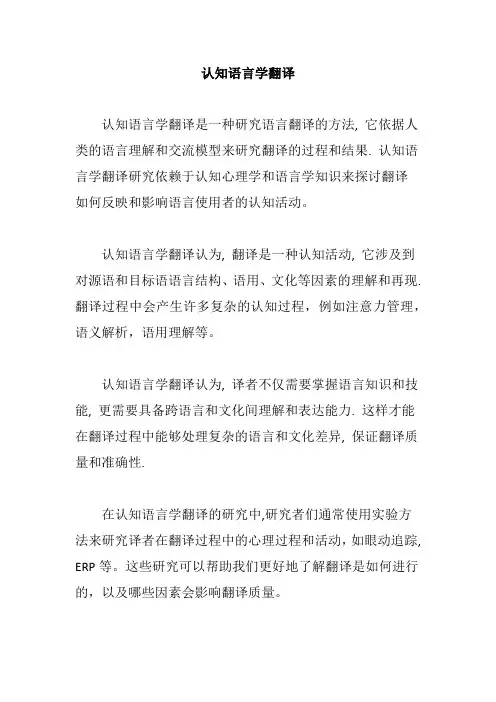 认知语言学翻译

认知语言学翻译是一种研究语言翻译的方法, 它依据人类的语言理解和交流模型来研究翻译的过程和结果. 认知语言学翻译研究依赖于认知心理学和语言学知识来探讨翻译如何反映和影响语言使用者的认知活动。

认知语言学翻译认为, 翻译是一种认知活动, 它涉及到对源语和目标语语言结构、语用、文化等因素的理解和再现. 翻译过程中会产生许多复杂的认知过程，例如注意力管理，语义解析，语用理解等。

认知语言学翻译认为, 译者不仅需要掌握语言知识和技能, 更需要具备跨语言和文化间理解和表达能力. 这样才能在翻译过程中能够处理复杂的语言和文化差异, 保证翻译质量和准确性.

在认知语言学翻译的研究中,研究者们通常使用实验方法来研究译者在翻译过程中的心理过程和活动，如眼动追踪, ERP 等。这些研究可以帮助我们更好地了解翻译是如何进行的，以及哪些因素会影响翻译质量。